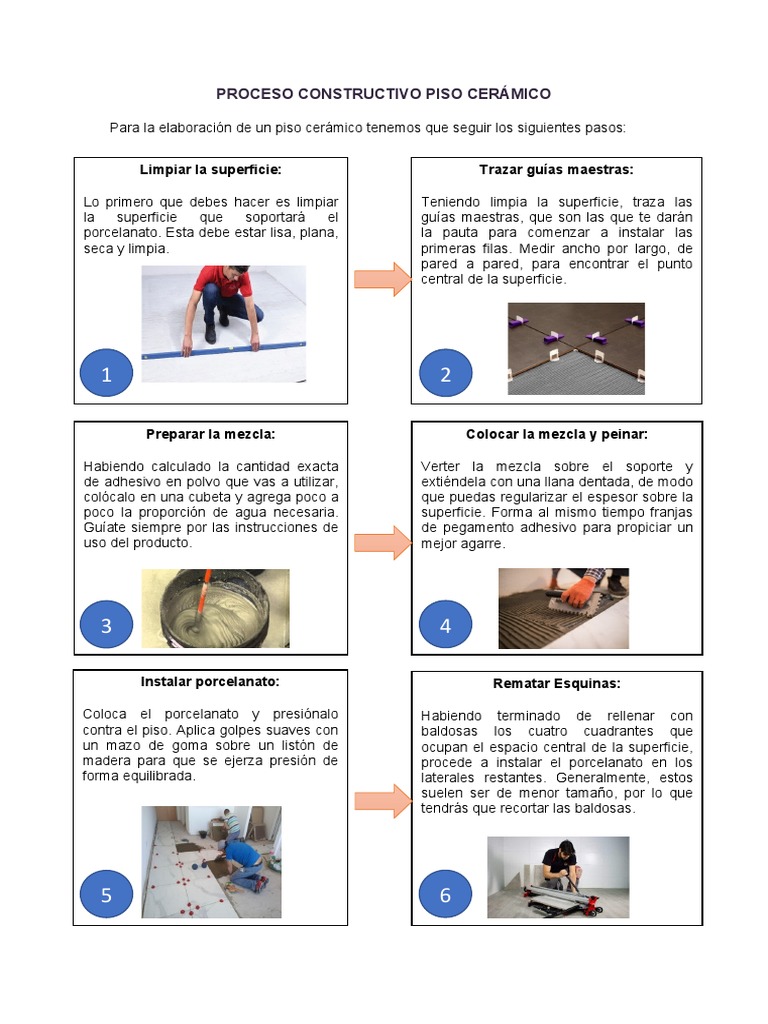 PROCESO CONSTRUCTIVO PISO CERÁMICO

Para la elaboración de un piso cerámico tenemos que seguir los siguientes pasos:

Limpiar la superficie:

Lo primero que debes hacer es limpiar la superficie que soportará el porcelanato. Esta debe estar lisa, plana, seca y limpia.

1

Trazar guías maestras:

Teniendo limpia la superficie, traza las guías maestras, que son las que te darán la pauta para comenzar a instalar las primeras filas. Medir ancho por largo, de pared a pared, para encontrar el punto central de la superficie.

2

Preparar la mezcla:

Habiendo calculado la cantidad exacta de adhesivo en polvo que vas a utilizar, colócalo en una cubeta y agrega poco a poco la proporción de agua necesaria. Guíate siempre por las instrucciones de uso del producto.

3

Colocar la mezcla y peinar:

Verter la mezcla sobre el soporte y extiéndela con una llana dentada, de modo que puedas regularizar el espesor sobre la superficie. Forma al mismo tiempo franjas de pegamento adhesivo para propiciar un mejor agarre.

4

Instalar porcelanato:

Coloca el porcelanato y presiónalo contra el piso. Aplica golpes suaves con un mazo de goma sobre un listón de madera para que se ejerza presión de forma equilibrada.

5

Rematar Esquinas:

Habiendo terminado de rellenar con baldosas los cuatro cuadrantes que ocupan el espacio central de la superficie, procede a instalar el porcelanato en los laterales restantes. Generalmente, estos suelen ser de menor tamaño, por lo que tendrás que recortar las baldosas.

6